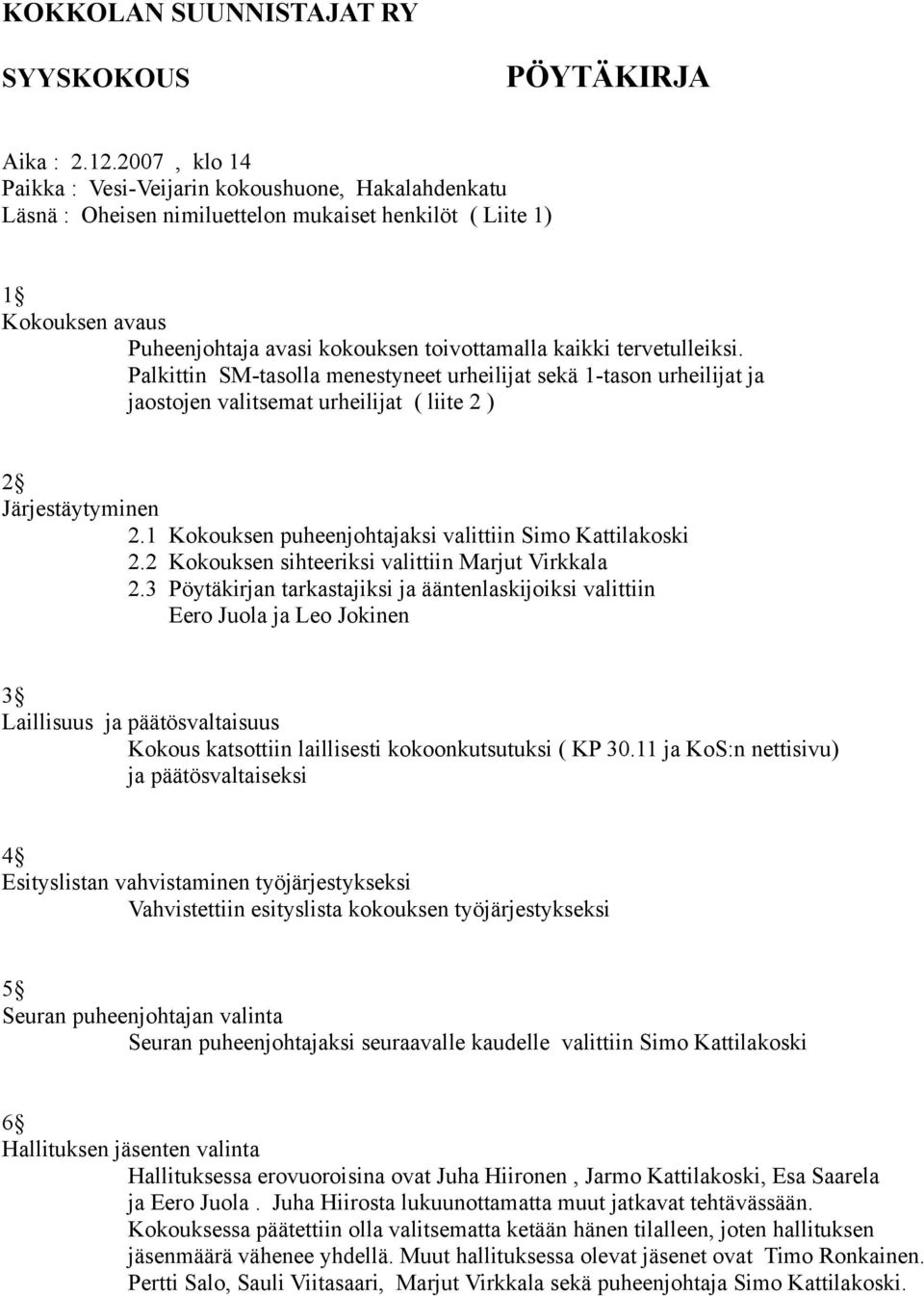 KOKKOLAN SUUNNISTAJAT RY

SYYSKOKOUS PÖYTÄKIRJA

Aika : 2.12.2007 , klo 14
Paikka : Vesi-Veijarin kokoushuone, Hakalahdenkatu
Läsnä : Oheisen nimiluettelon mukaiset henkilöt ( Liite 1)

1§
Kokouksen avaus
Puheenjohtaja avasi kokouksen toivottamalla kaikki tervetulleiksi. Palkittin SM-tasolla menestyneet urheilijat sekä 1-tason urheilijat ja jaostojen valitsemat urheilijat ( liite 2 )

2§
Järjestäytyminen
2.1 Kokouksen puheenjohtajaksi valittiin Simo Kattilakoski
2.2 Kokouksen sihteeriksi valittiin Marjut Virkkala
2.3 Pöytäkirjan tarkastajiksi ja ääntenlaskijoiksi valittiin Eero Juola ja Leo Jokinen

3§
Laillisuus ja päätösvaltaisuus
Kokous katsottiin laillisesti kokoonkutsutuksi ( KP 30.11 ja KoS:n nettisivu) ja päätösvaltaiseksi

4§
Esityslistan vahvistaminen työjärjestykseksi
Vahvistettiin esityslista kokouksen työjärjestykseksi

5§
Seuran puheenjohtajan valinta
Seuran puheenjohtajaksi seuraavalle kaudelle valittiin Simo Kattilakoski

6§
Hallituksen jäsenten valinta
Hallituksessa erovuoroisina ovat Juha Hiironen , Jarmo Kattilakoski, Esa Saarela ja Eero Juola . Juha Hiirosta lukuunottamatta muut jatkavat tehtävässään. Kokouksessa päätettiin olla valitsematta ketään hänen tilalleen, joten hallituksen jäsenmäärä vähenee yhdellä. Muut hallituksessa olevat jäsenet ovat Timo Ronkainen. Pertti Salo, Sauli Viitasaari, Marjut Virkkala sekä puheenjohtaja Simo Kattilakoski.